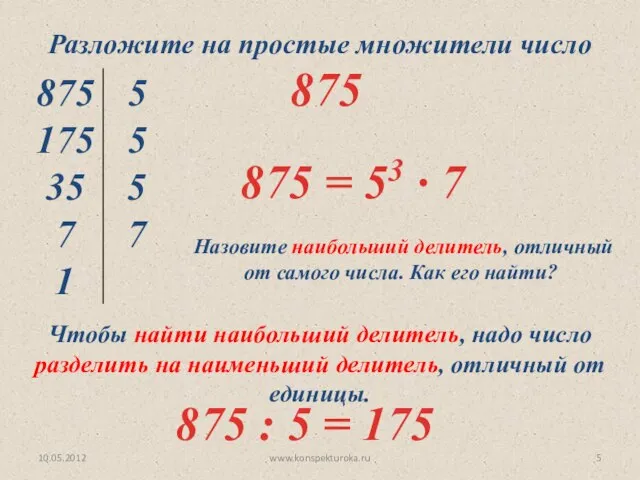 Разложите на простые множители число 875

| 875 | 5 |
|---|---|
| 175 | 5 |
| 35 | 5 |
| 7 | 7 |
| 1 | |

$875 = 5^3 \cdot 7$

Назовите наибольший делитель, отличный от самого числа. Как его найти?

Чтобы найти наибольший делитель, надо число разделить на наименьший делитель, отличный от единицы.

$875 : 5 = 175$

10.05.2012 www.konspekturoka.ru 5